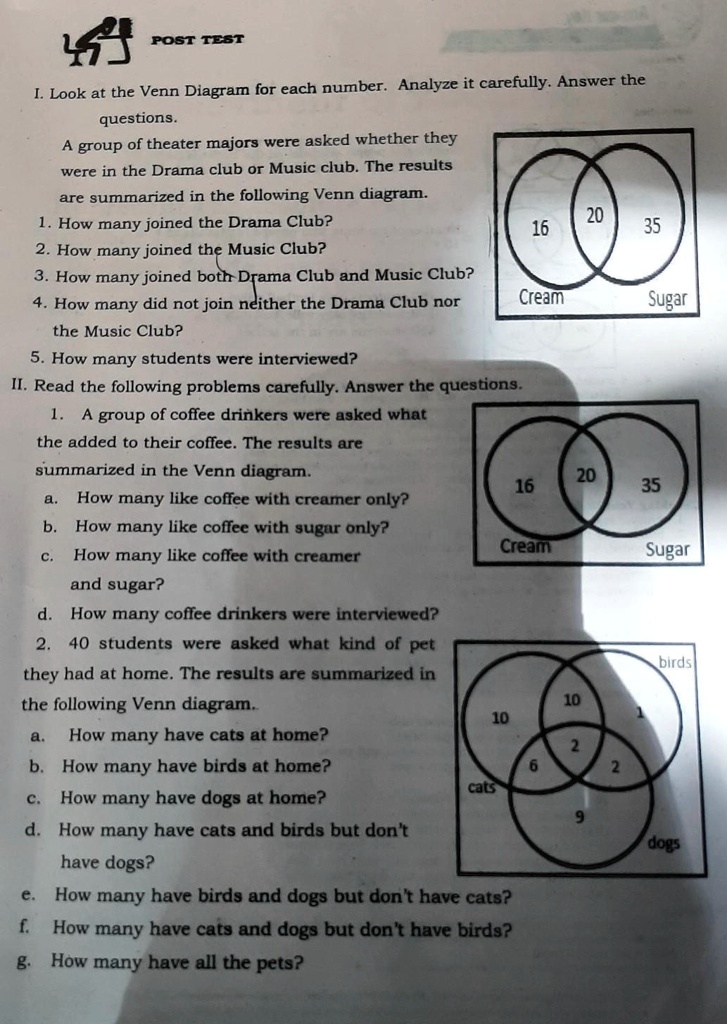 POST TEST

I. Look at the Venn Diagram for each number. Analyze it carefully. Answer the questions.

A group of theater majors were asked whether they were in the Drama club or Music club. The results are summarized in the following Venn diagram.

1. How many joined the Drama Club?
2. How many joined the Music Club?
3. How many joined both Drama Club and Music Club?
4. How many did not join neither the Drama Club nor the Music Club?
5. How many students were interviewed?

16
20
35
Cream
Sugar

II. Read the following problems carefully. Answer the questions.

1. A group of coffee drinkers were asked what the added to their coffee. The results are summarized in the Venn diagram.
a. How many like coffee with creamer only?
b. How many like coffee with sugar only?
c. How many like coffee with creamer and sugar?
d. How many coffee drinkers were interviewed?

16
20
35
Cream
Sugar

2. 40 students were asked what kind of pet they had at home. The results are summarized in the following Venn diagram.
a. How many have cats at home?
b. How many have birds at home?
c. How many have dogs at home?
d. How many have cats and birds but don't have dogs?
e. How many have birds and dogs but don't have cats?
f. How many have cats and dogs but don't have birds?
g. How many have all the pets?

birds
10
10
1
2
6
2
cats
9
dogs